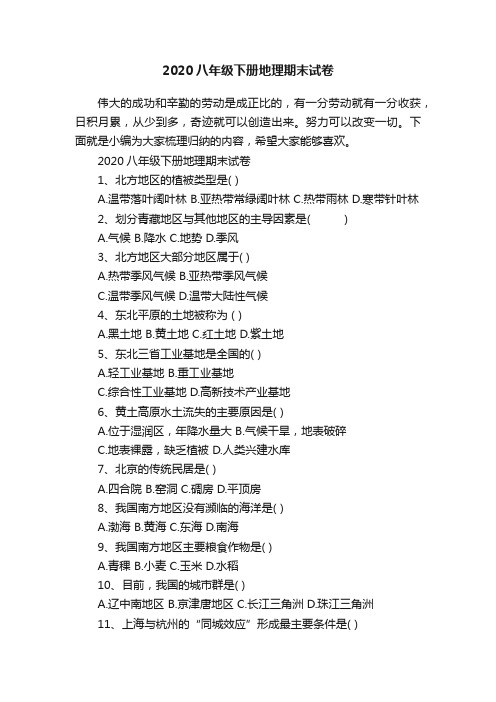 2020八年级下册地理期末试卷

伟大的成功和辛勤的劳动是成正比的，有一分劳动就有一分收获，日积月累，从少到多，奇迹就可以创造出来。努力可以改变一切。下面就是小编为大家梳理归纳的内容，希望大家能够喜欢。

2020八年级下册地理期末试卷

1、北方地区的植被类型是( )

A.温带落叶阔叶林 B.亚热带常绿阔叶林 C.热带雨林 D.寒带针叶林

2、划分青藏地区与其他地区的主导因素是( )

A.气候 B.降水 C.地势 D.季风

3、北方地区大部分地区属于( )

A.热带季风气候 B.亚热带季风气候

C.温带季风气候 D.温带大陆性气候

4、东北平原的土地被称为 ( )

A.黑土地 B.黄土地 C.红土地 D.紫土地

5、东北三省工业基地是全国的( )

A.轻工业基地 B.重工业基地

C.综合性工业基地 D.高新技术产业基地

6、黄土高原水土流失的主要原因是( )

A.位于湿润区，年降水量大 B.气候干旱，地表破碎

C.地表裸露，缺乏植被 D.人类兴建水库

7、北京的传统民居是( )

A.四合院 B.窑洞 C.碉房 D.平顶房

8、我国南方地区没有濒临的海洋是( )

A.渤海 B.黄海 C.东海 D.南海

9、我国南方地区主要粮食作物是( )

A.青稞 B.小麦 C.玉米 D.水稻

10、目前，我国的城市群是( )

A.辽中南地区 B.京津唐地区 C.长江三角洲 D.珠江三角洲

11、上海与杭州的“同城效应”形成最主要条件是( )